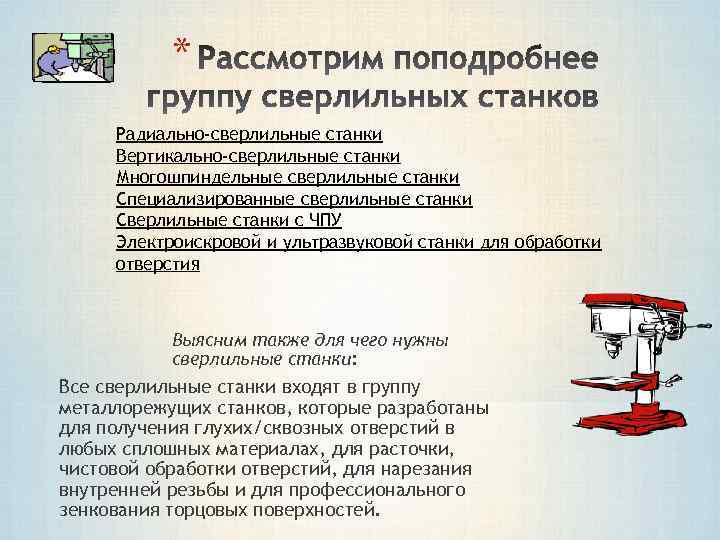 * Рассмотрим поподробнее группу сверлильных станков

Радиально-сверлильные станки
Вертикально-сверлильные станки
Многошпиндельные сверлильные станки
Специализированные сверлильные станки
Сверлильные станки с ЧПУ
Электроискровой и ультразвуковой станки для обработки отверстия

Выясним также для чего нужны сверлильные станки:

Все сверлильные станки входят в группу металлорежущих станков, которые разработаны для получения глухих/сквозных отверстий в любых сплошных материалах, для расточки, чистовой обработки отверстий, для нарезания внутренней резьбы и для профессионального зенкования торцовых поверхностей.